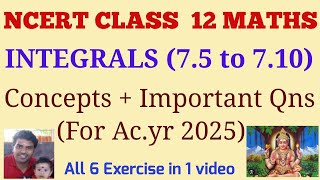 NCERT CLASS 12 MATHS

INTEGRALS (7.5 to 7.10)

Concepts + Important Qns
(For Ac.yr 2025)

All 6 Exercise in 1 video